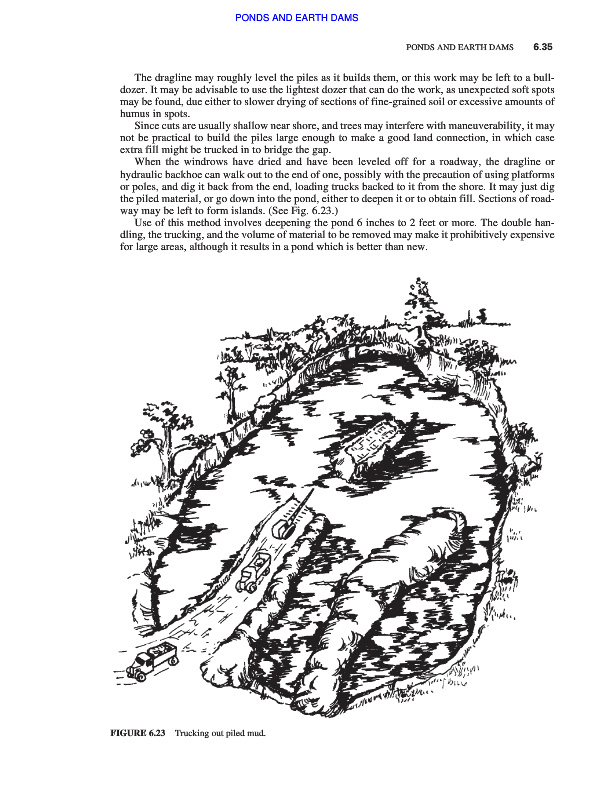 PONDS AND EARTH DAMS

PONDS AND EARTH DAMS 6.35

The dragline may roughly level the piles as it builds them, or this work may be left to a bulldozer. It may be advisable to use the lightest dozer that can do the work, as unexpected soft spots may be found, due either to slower drying of sections of fine-grained soil or excessive amounts of humus in spots.

Since cuts are usually shallow near shore, and trees may interfere with maneuverability, it may not be practical to build the piles large enough to make a good land connection, in which case extra fill might be trucked in to bridge the gap.

When the windrows have dried and have been leveled off for a roadway, the dragline or hydraulic backhoe can walk out to the end of one, possibly with the precaution of using platforms or poles, and dig it back from the end, loading trucks backed to it from the shore. It may just dig the piled material, or go down into the pond, either to deepen it or to obtain fill. Sections of roadway may be left to form islands. (See Fig. 6.23.)

Use of this method involves deepening the pond 6 inches to 2 feet or more. The double handling, the trucking, and the volume of material to be removed may make it prohibitively expensive for large areas, although it results in a pond which is better than new.

FIGURE 6.23 Trucking out piled mud.